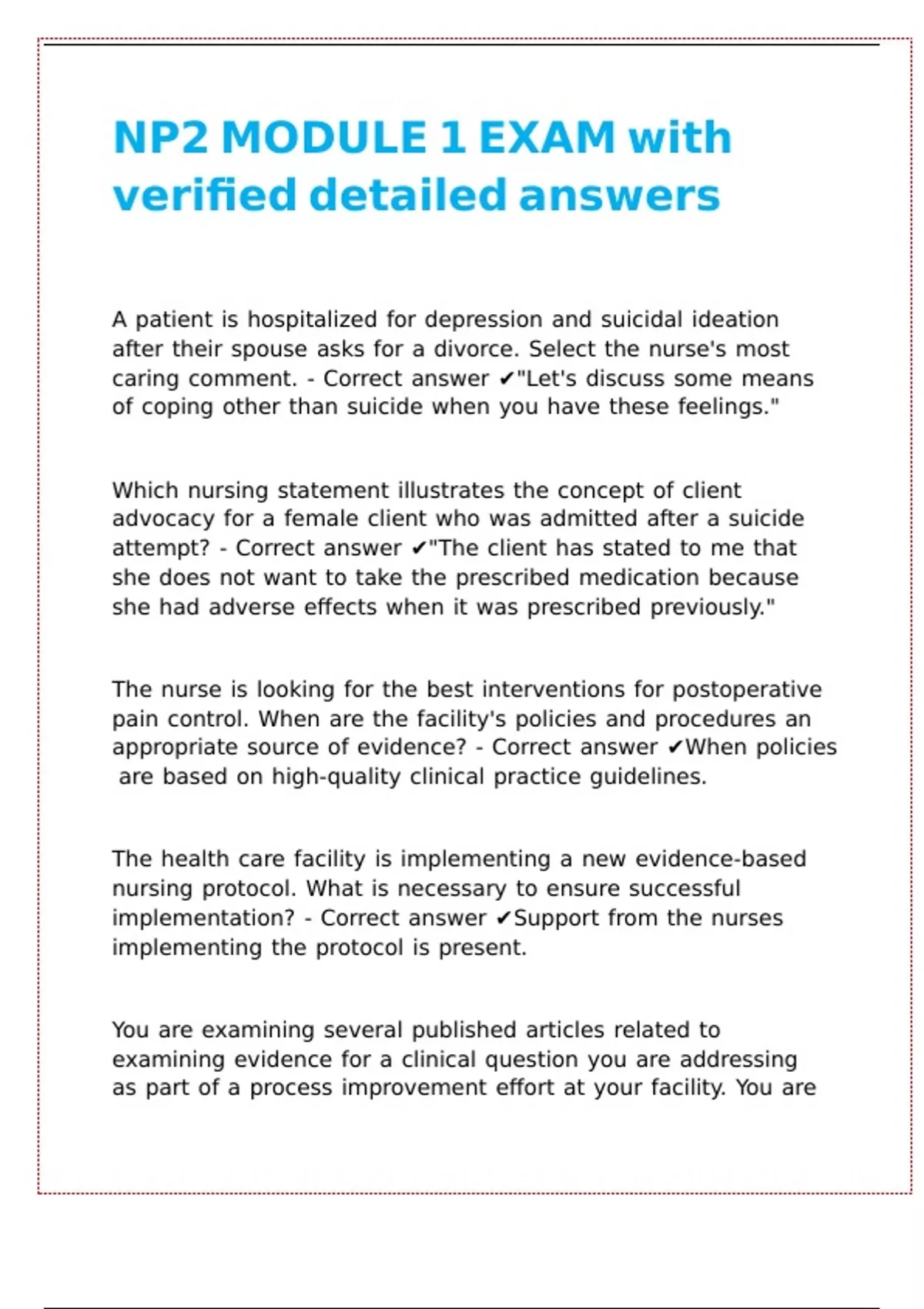 NP2 MODULE 1 EXAM with verified detailed answers

A patient is hospitalized for depression and suicidal ideation after their spouse asks for a divorce. Select the nurse's most caring comment. - Correct answer ✔"Let's discuss some means of coping other than suicide when you have these feelings."

Which nursing statement illustrates the concept of client advocacy for a female client who was admitted after a suicide attempt? - Correct answer ✔"The client has stated to me that she does not want to take the prescribed medication because she had adverse effects when it was prescribed previously."

The nurse is looking for the best interventions for postoperative pain control. When are the facility's policies and procedures an appropriate source of evidence? - Correct answer ✔When policies are based on high-quality clinical practice guidelines.

The health care facility is implementing a new evidence-based nursing protocol. What is necessary to ensure successful implementation? - Correct answer ✔Support from the nurses implementing the protocol is present.

You are examining several published articles related to examining evidence for a clinical question you are addressing as part of a process improvement effort at your facility. You are